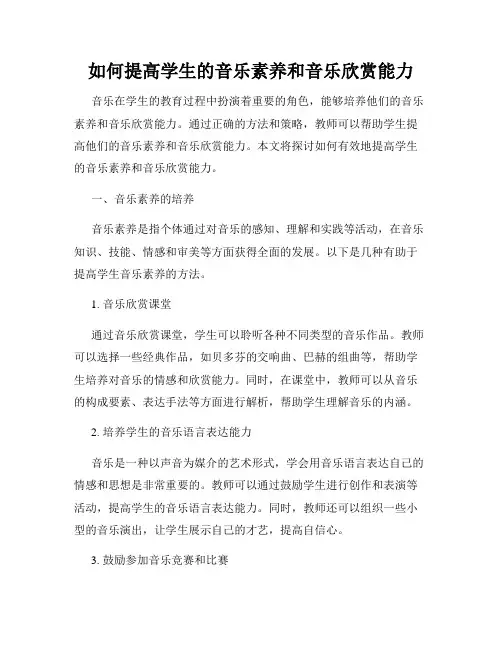 如何提高学生的音乐素养和音乐欣赏能力

音乐在学生的教育过程中扮演着重要的角色，能够培养他们的音乐素养和音乐欣赏能力。通过正确的方法和策略，教师可以帮助学生提高他们的音乐素养和音乐欣赏能力。本文将探讨如何有效地提高学生的音乐素养和音乐欣赏能力。

一、音乐素养的培养

音乐素养是指个体通过对音乐的感知、理解和实践等活动，在音乐知识、技能、情感和审美等方面获得全面的发展。以下是几种有助于提高学生音乐素养的方法。

1. 音乐欣赏课堂

通过音乐欣赏课堂，学生可以聆听各种不同类型的音乐作品。教师可以选择一些经典作品，如贝多芬的交响曲、巴赫的组曲等，帮助学生培养对音乐的情感和欣赏能力。同时，在课堂中，教师可以从音乐的构成要素、表达手法等方面进行解析，帮助学生理解音乐的内涵。

2. 培养学生的音乐语言表达能力

音乐是一种以声音为媒介的艺术形式，学会用音乐语言表达自己的情感和思想是非常重要的。教师可以通过鼓励学生进行创作和表演等活动，提高学生的音乐语言表达能力。同时，教师还可以组织一些小型的音乐演出，让学生展示自己的才艺，提高自信心。

3. 鼓励参加音乐竞赛和比赛